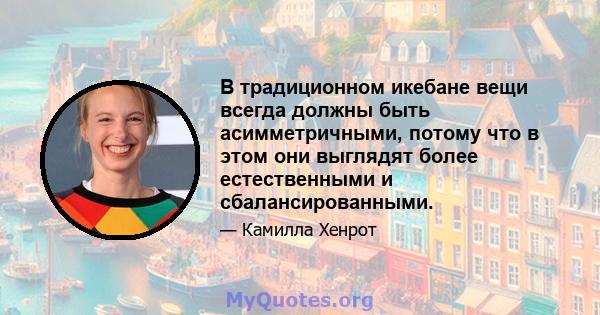 В традиционном икебане вещи всегда должны быть асимметричными, потому что в этом они выглядят более естественными и сбалансированными.

— Камилла Хенрот

MyQuotes.org